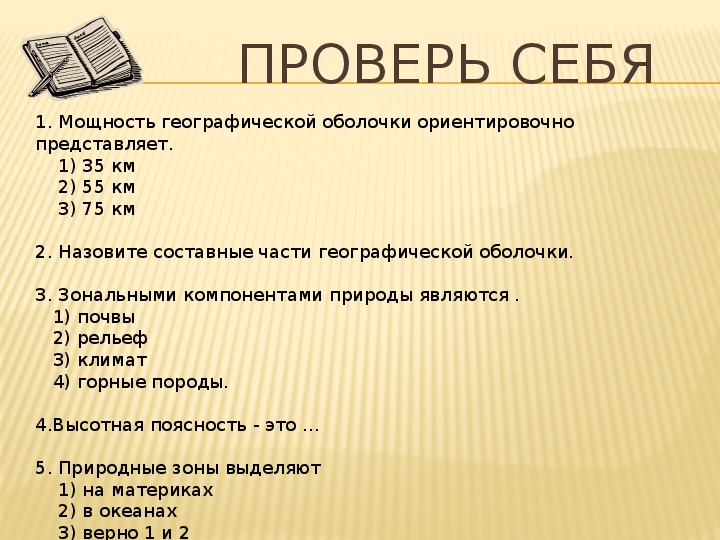 ПРОВЕРЬ СЕБЯ

1. Мощность географической оболочки ориентировочно представляет.
1) 35 км
2) 55 км
3) 75 км

2. Назовите составные части географической оболочки.

3. Зональными компонентами природы являются .
1) почвы
2) рельеф
3) климат
4) горные породы.

4.Высотная поясность - это …

5. Природные зоны выделяют
1) на материках
2) в океанах
3) верно 1 и 2